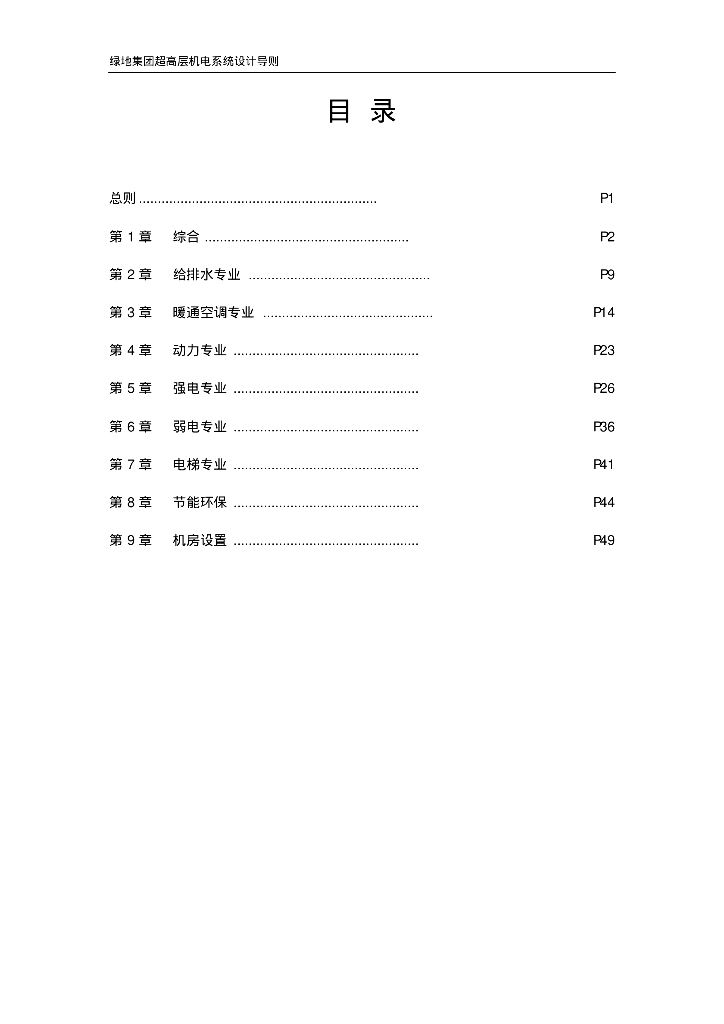 绿地集团超高层机电系统设计导则

目 录

总则 P1

第1章 综合 P2

第2章 给排水专业 P9

第3章 暖通空调专业 P14

第4章 动力专业 P23

第5章 强电专业 P26

第6章 弱电专业 P36

第7章 电梯专业 P41

第8章 节能环保 P44

第9章 机房设置 P49